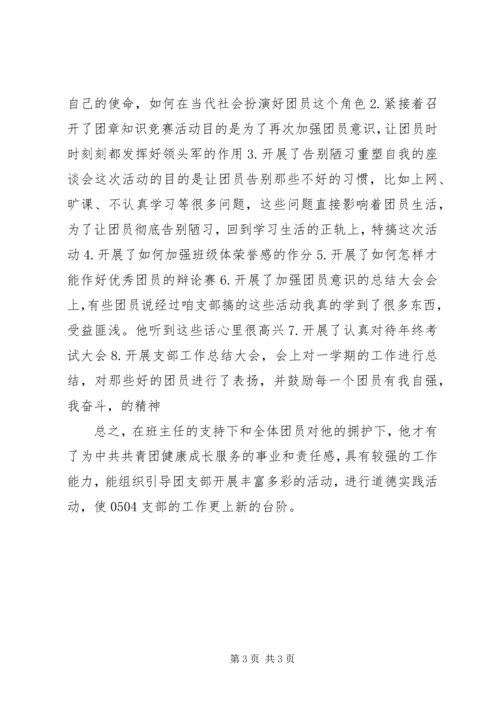 自己的使命，如何在当代社会扮演好团员这个角色 2. 紧接着召开了团章知识竞赛活动目的是为了再次加强团员意识，让团员时时刻刻都发挥好领头军的作用 3. 开展了告别陋习重塑自我的座谈会这次活动的目的是让团员告别那些不好的习惯，比如上网、旷课、不认真学习等很多问题，这些问题直接影响着团员生活，为了让团员彻底告别陋习，回到学习生活的正轨上，特搞这次活动 4. 开展了如何加强班级体荣誉感的作分 5. 开展了如何怎样才能作好优秀团员的辩论赛 6. 开展了加强团员意识的总结大会会上，有些团员说经过咱支部搞的这些活动我真的学到了很多东西，受益匪浅。他听到这些话心里很高兴 7. 开展了认真对待年终考试大会 8. 开展支部工作总结大会，会上对一学期的工作进行总结，对那些好的团员进行了表扬，并鼓励每一个团员有我自强，我奋斗，的精神

总之，在班主任的支持下和全体团员对他的拥护下，他才有了为中共共青团健康成长服务的事业和责任感，具有较强的工作能力，能组织引导团支部开展丰富多彩的活动，进行道德实践活动，使 0504 支部的工作更上新的台阶。

第 3 页 共 3 页